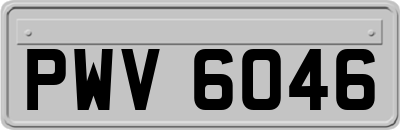 PWV 6046